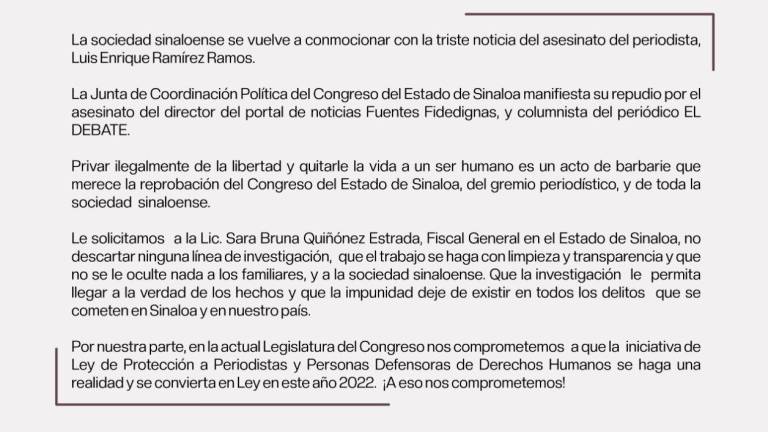 La sociedad sinaloense se vuelve a conmocionar con la triste noticia del asesinato del periodista, Luis Enrique Ramírez Ramos.

La Junta de Coordinación Política del Congreso del Estado de Sinaloa manifiesta su repudio por el asesinato del director del portal de noticias Fuentes Fidedignas, y columnista del periódico EL DEBATE.

Privar ilegalmente de la libertad y quitarle la vida a un ser humano es un acto de barbarie que merece la reprobación del Congreso del Estado de Sinaloa, del gremio periodístico, y de toda la sociedad sinaloense.

Le solicitamos a la Lic. Sara Bruna Quiñónez Estrada, Fiscal General en el Estado de Sinaloa, no descartar ninguna línea de investigación, que el trabajo se haga con limpieza y transparencia y que no se le oculte nada a los familiares, y a la sociedad sinaloense. Que la investigación le permita llegar a la verdad de los hechos y que la impunidad deje de existir en todos los delitos que se cometen en Sinaloa y en nuestro país.

Por nuestra parte, en la actual Legislatura del Congreso nos comprometemos a que la iniciativa de Ley de Protección a Periodistas y Personas Defensoras de Derechos Humanos se haga una realidad y se convierta en Ley en este año 2022. ¡A eso nos comprometemos!